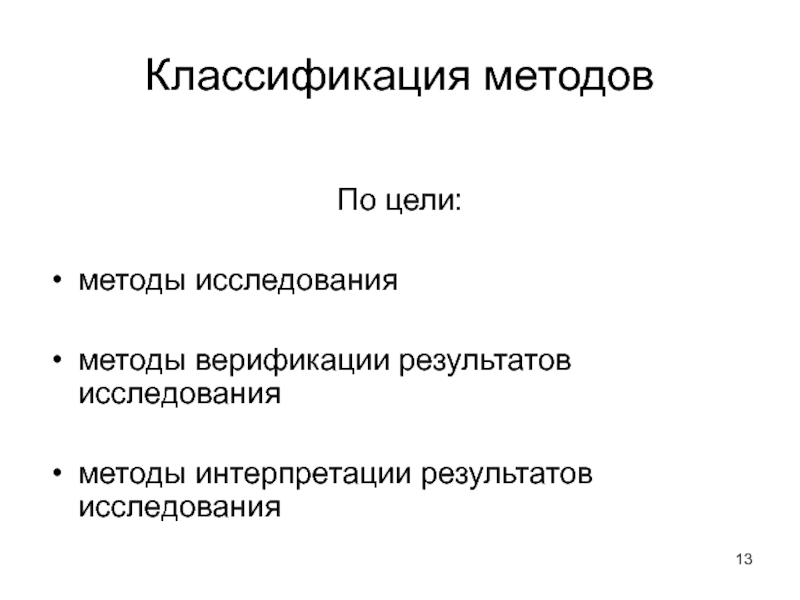 Классификация методов

По цели:

• методы исследования

• методы верификации результатов исследования

• методы интерпретации результатов исследования

13